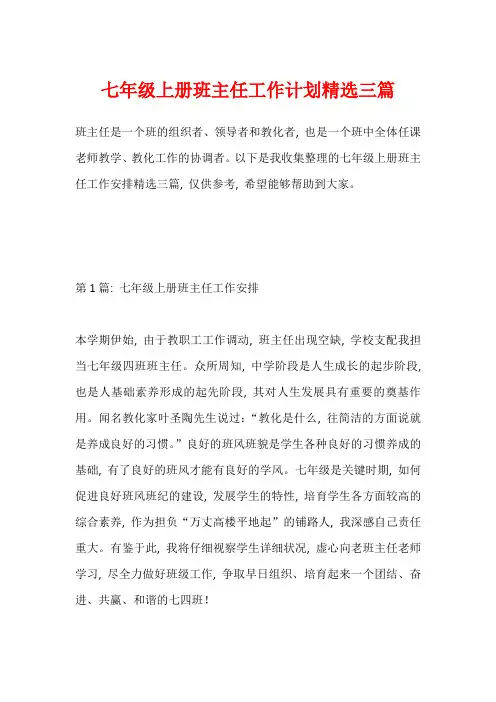 七年级上册班主任工作计划精选三篇

班主任是一个班的组织者、领导者和教化者，也是一个班中全体任课老师教学、教化工作的协调者。以下是我收集整理的七年级上册班主任工作安排精选三篇，仅供参考，希望能够帮助到大家。

第1篇：七年级上册班主任工作安排

本学期伊始，由于教职工工作调动，班主任出现空缺，学校支配我担当七年级四班班主任。众所周知，中学阶段是人生成长的起步阶段，也是人基础素养形成的起先阶段，其对人生发展具有重要的奠基作用。闻名教化家叶圣陶先生说过：“教化是什么，往简洁的方面说就是养成良好的习惯。”良好的班风班貌是学生各种良好的习惯养成的基础，有了良好的班风才能有良好的学风。七年级是关键时期，如何促进良好班风班纪的建设，发展学生的特性，培育学生各方面较高的综合素养，作为担负“万丈高楼平地起”的铺路人，我深感自己责任重大。有鉴于此，我将仔细视察学生详细状况，虚心向老班主任老师学习，尽全力做好班级工作，争取早日组织、培育起来一个团结、奋进、共赢、和谐的七四班！